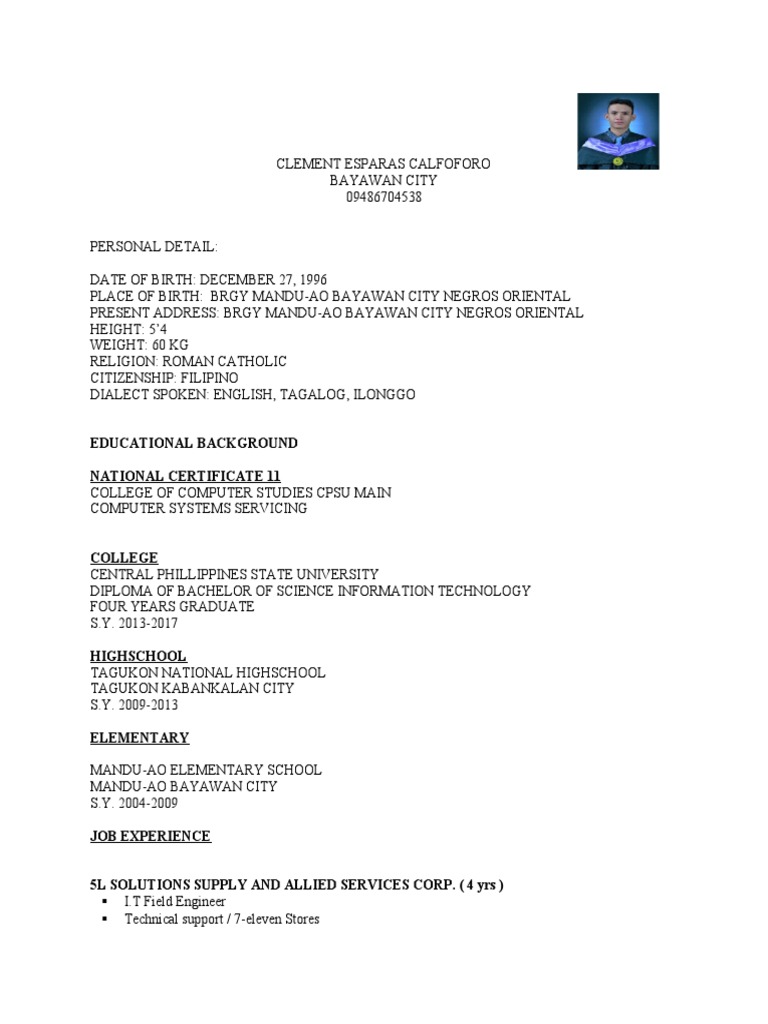 CLEMENT ESPARAS CALFOFORO
BAYAWAN CITY
09486704538

PERSONAL DETAIL:

DATE OF BIRTH: DECEMBER 27, 1996
PLACE OF BIRTH: BRGY MANDU-AO BAYAWAN CITY NEGROS ORIENTAL
PRESENT ADDRESS: BRGY MANDU-AO BAYAWAN CITY NEGROS ORIENTAL
HEIGHT: 5'4
WEIGHT: 60 KG
RELIGION: ROMAN CATHOLIC
CITIZENSHIP: FILIPINO
DIALECT SPOKEN: ENGLISH, TAGALOG, ILONGGO

EDUCATIONAL BACKGROUND

NATIONAL CERTIFICATE 11
COLLEGE OF COMPUTER STUDIES CPSU MAIN
COMPUTER SYSTEMS SERVICING

COLLEGE
CENTRAL PHILLIPPINES STATE UNIVERSITY
DIPLOMA OF BACHELOR OF SCIENCE INFORMATION TECHNOLOGY
FOUR YEARS GRADUATE
S.Y. 2013-2017

HIGHSCHOOL
TAGUKON NATIONAL HIGHSCHOOL
TAGUKON KABANKALAN CITY
S.Y. 2009-2013

ELEMENTARY

MANDU-AO ELEMENTARY SCHOOL
MANDU-AO BAYAWAN CITY
S.Y. 2004-2009

JOB EXPERIENCE

5L SOLUTIONS SUPPLY AND ALLIED SERVICES CORP. ( 4 yrs )
▪ I.T Field Engineer
▪ Technical support / 7-eleven Stores